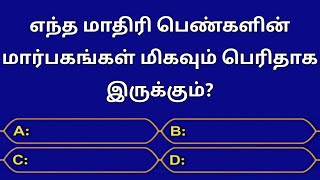 எந்த மாதிரி பெண்களின் மார்பகங்கள் மிகவும் பெரிதாக இருக்கும்?

A:

B:

C:

D: